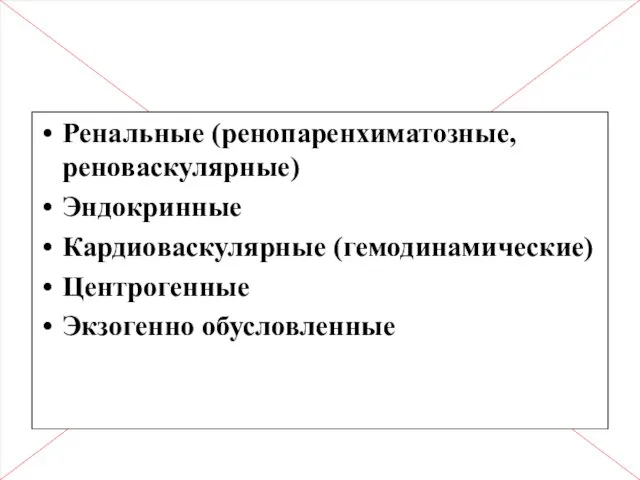 • Ренальные (ренопаренхиматозные, реноваскулярные)
• Эндокринные
• Кардиоваскулярные (гемодинамические)
• Центрогенные
• Экзогенно обусловленные